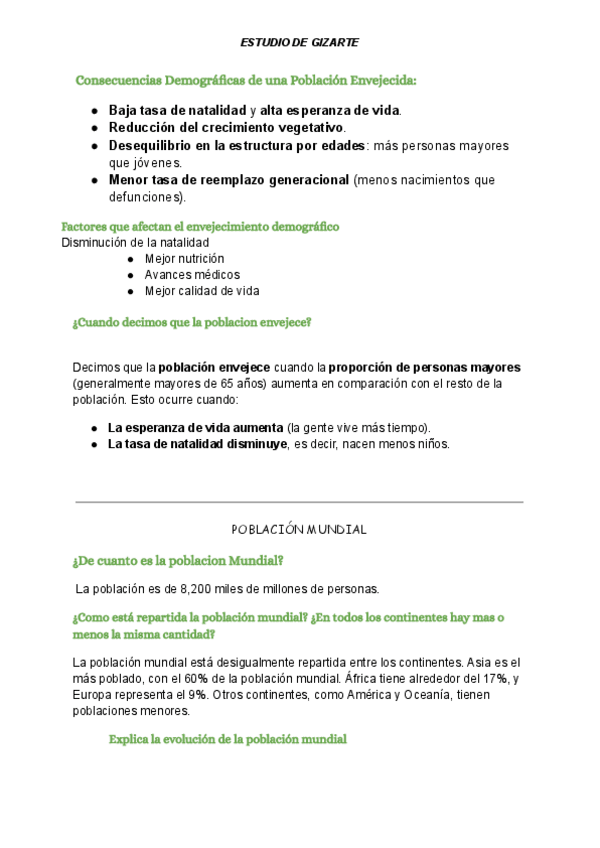 ESTUDIO DE GIZARTE

Consecuencias Demográficas de una Población Envejecida:

- Baja tasa de natalidad y alta esperanza de vida.
- Reducción del crecimiento vegetativo.
- Desequilibrio en la estructura por edades: más personas mayores que jóvenes.
- Menor tasa de reemplazo generacional (menos nacimientos que defunciones).

Factores que afectan el envejecimiento demográfico
Disminución de la natalidad
- Mejor nutrición
- Avances médicos
- Mejor calidad de vida

¿Cuando decimos que la poblacion envejece?

Decimos que la población envejece cuando la proporción de personas mayores (generalmente mayores de 65 años) aumenta en comparación con el resto de la población. Esto ocurre cuando:

- La esperanza de vida aumenta (la gente vive más tiempo).
- La tasa de natalidad disminuye, es decir, nacen menos niños.

POBLACIÓN MUNDIAL

¿De cuanto es la poblacion Mundial?

La población es de 8,200 miles de millones de personas.

¿Como está repartida la población mundial? ¿En todos los continentes hay mas o menos la misma cantidad?

La población mundial está desigualmente repartida entre los continentes. Asia es el más poblado, con el 60% de la población mundial. África tiene alrededor del 17%, y Europa representa el 9%. Otros continentes, como América y Oceanía, tienen poblaciones menores.

Explica la evolución de la población mundial